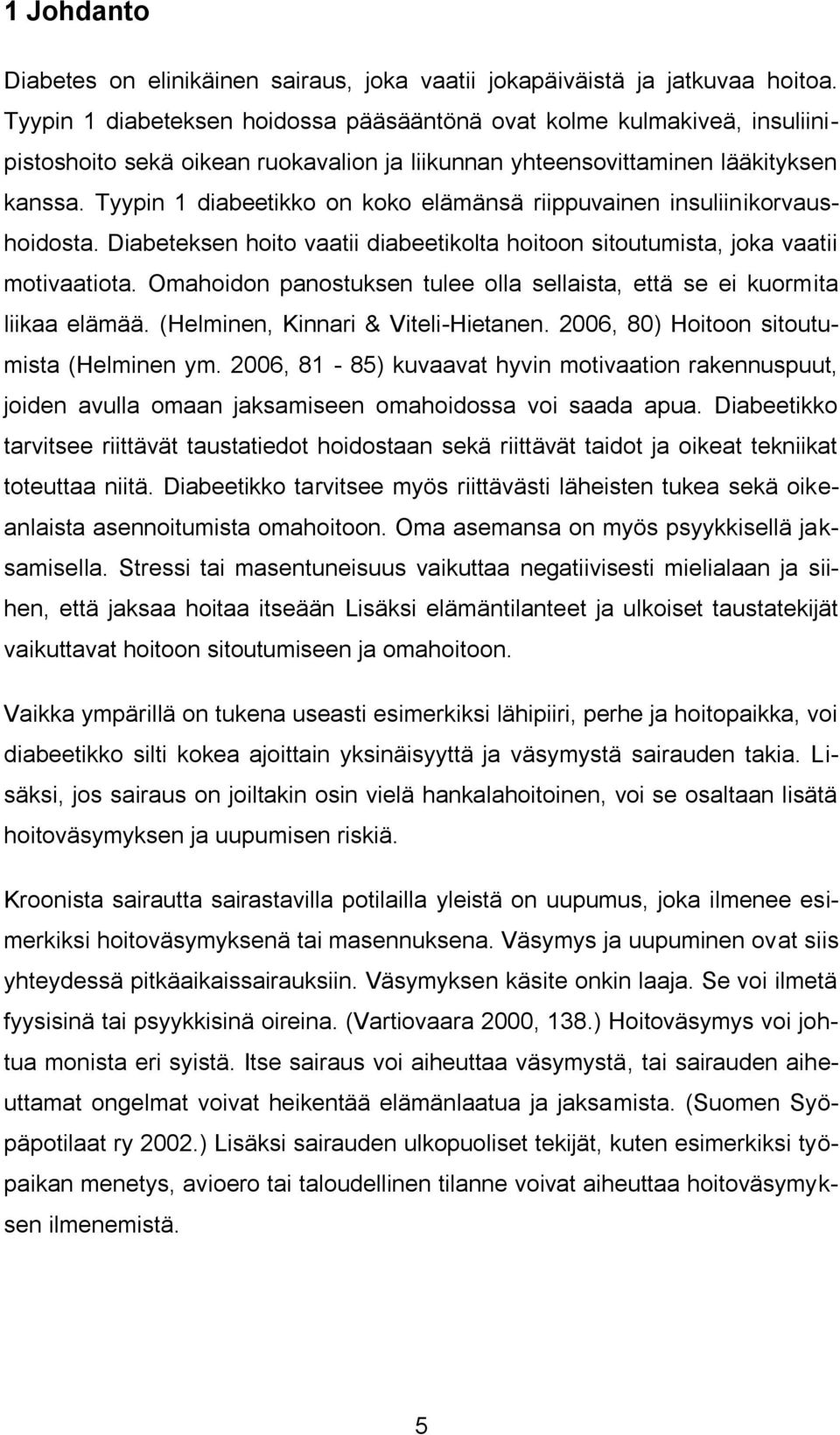 1 Johdanto

Diabetes on elinikäinen sairaus, joka vaatii jokapäiväistä ja jatkuvaa hoitoa. Tyypin 1 diabeteksen hoidossa pääsääntönä ovat kolme kulmakiveä, insuliinipistoshoito sekä oikean ruokavalion ja liikunnan yhteensovittaminen lääkityksen kanssa. Tyypin 1 diabeetikko on koko elämänsä riippuvainen insuliinikorvaushoidosta. Diabeteksen hoito vaatii diabeetikolta hoitoon sitoutumista, joka vaatii motivaatiota. Omahoidon panostuksen tulee olla sellaista, että se ei kuormita liikaa elämää. (Helminen, Kinnari & Viteli-Hietanen. 2006, 80) Hoitoon sitoutumista (Helminen ym. 2006, 81 - 85) kuvaavat hyvin motivaation rakennuspuut, joiden avulla omaan jaksamiseen omahoidossa voi saada apua. Diabeetikko tarvitsee riittävät taustatiedot hoidostaan sekä riittävät taidot ja oikeat tekniikat toteuttaa niitä. Diabeetikko tarvitsee myös riittävästi läheisten tukea sekä oikeanlaista asennoitumista omahoitoon. Oma asemansa on myös psyykkisellä jaksamisella. Stressi tai masentuneisuus vaikuttaa negatiivisesti mielialaan ja siihen, että jaksaa hoitaa itseään Lisäksi elämäntilanteet ja ulkoiset taustatekijät vaikuttavat hoitoon sitoutumiseen ja omahoitoon.

Vaikka ympärillä on tukena useasti esimerkiksi lähipiiri, perhe ja hoitopaikka, voi diabeetikko silti kokea ajoittain yksinäisyyttä ja väsymystä sairauden takia. Lisäksi, jos sairaus on joiltakin osin vielä hankalahoitoinen, voi se osaltaan lisätä hoitoväsymyksen ja uupumisen riskiä.

Kroonista sairautta sairastavilla potilailla yleistä on uupumus, joka ilmenee esimerkiksi hoitoväsymyksenä tai masennuksena. Väsymys ja uupuminen ovat siis yhteydessä pitkäaikaissairauksiin. Väsymyksen käsite onkin laaja. Se voi ilmetä fyysisinä tai psyykkisinä oireina. (Vartiovaara 2000, 138.) Hoitoväsymys voi johtua monista eri syistä. Itse sairaus voi aiheuttaa väsymystä, tai sairauden aiheuttamat ongelmat voivat heikentää elämänlaatua ja jaksamista. (Suomen Syöpäpotilaat ry 2002.) Lisäksi sairauden ulkopuoliset tekijät, kuten esimerkiksi työpaikan menetys, avioero tai taloudellinen tilanne voivat aiheuttaa hoitoväsymyksen ilmenemistä.

5